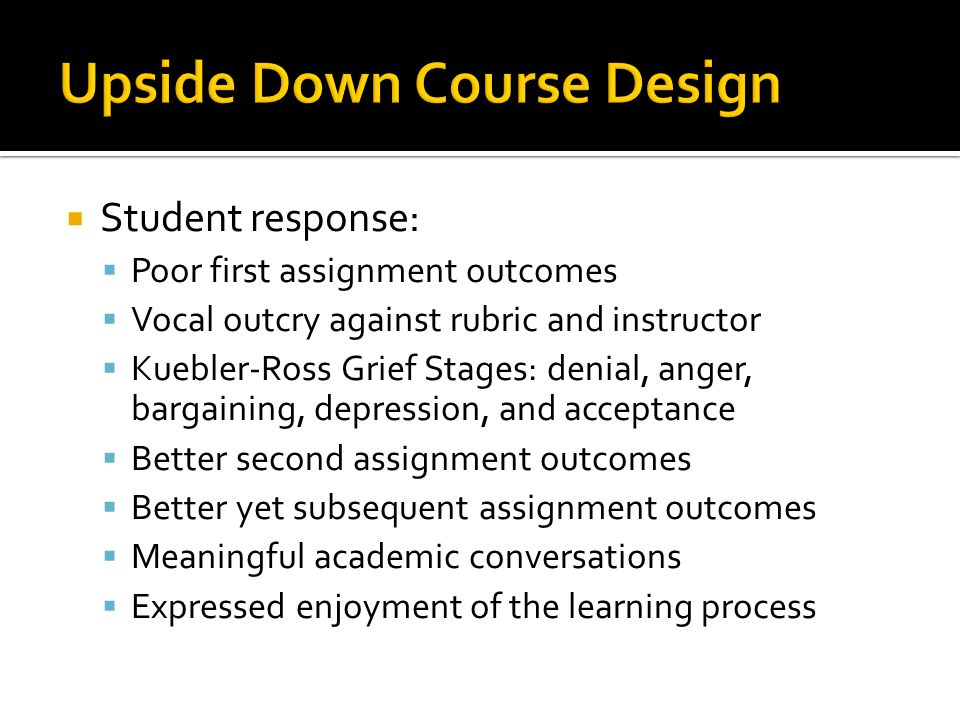 Upside Down Course Design

- Student response:
  - Poor first assignment outcomes
  - Vocal outcry against rubric and instructor
  - Kuebler-Ross Grief Stages: denial, anger, bargaining, depression, and acceptance
  - Better second assignment outcomes
  - Better yet subsequent assignment outcomes
  - Meaningful academic conversations
  - Expressed enjoyment of the learning process